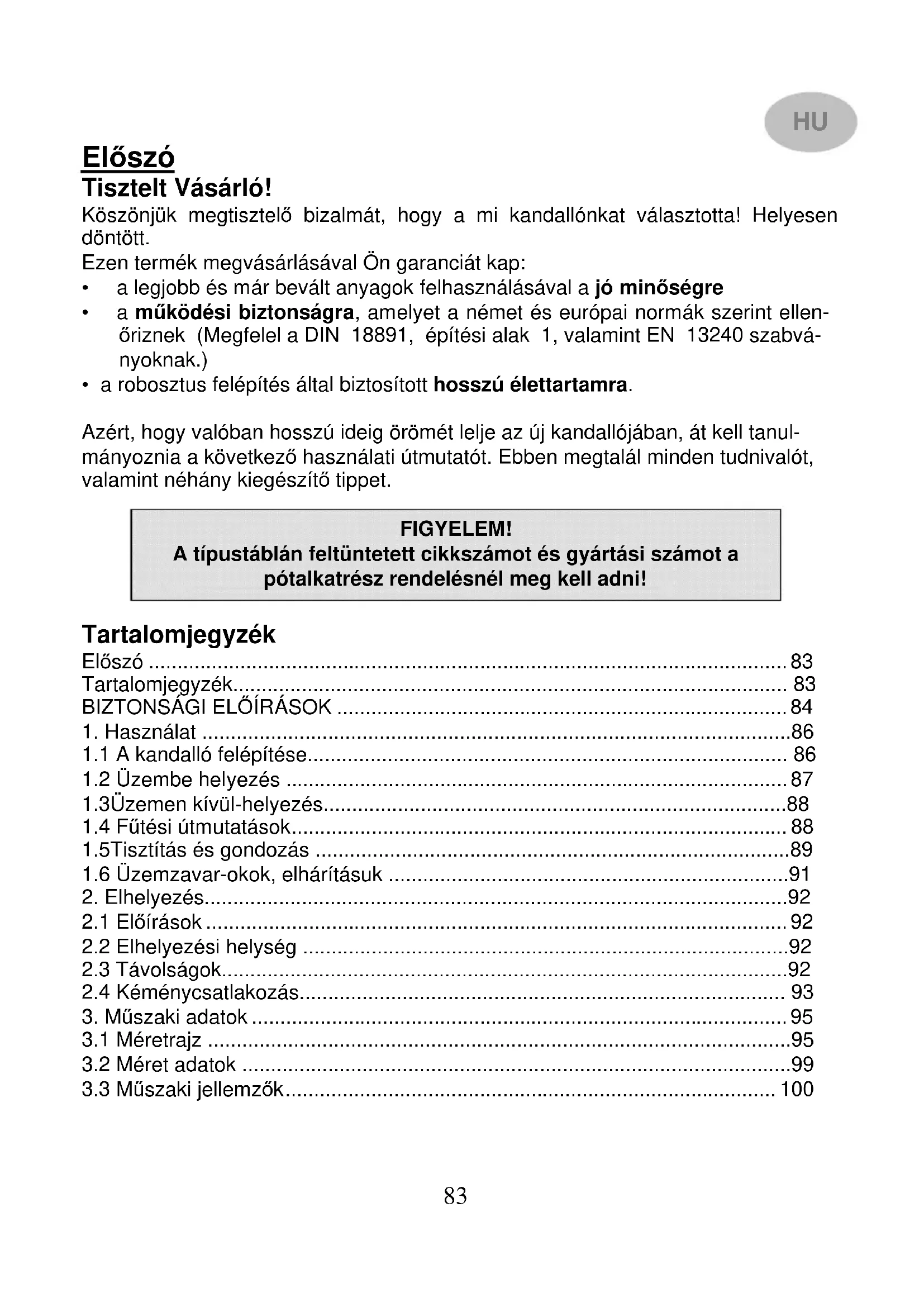 HU

Előszó
Tisztelt Vásárló!
Köszönjük megtisztelő bizalmát, hogy a mi kandallónkat választotta! Helyesen döntött.
Ezen termék megvásárlásával Ön garanciát kap:
• a legjobb és már bevált anyagok felhasználásával a jó minőségre
• a működési biztonságra, amelyet a német és európai normák szerint ellenőriznek (Megfelel a DIN 18891, építési alak 1, valamint EN 13240 szabványoknak.)
• a robosztus felépítés által biztosított hosszú élettartamra.

Azért, hogy valóban hosszú ideig örömét lelje az új kandallójában, át kell tanulmányoznia a következő használati útmutatót. Ebben megtalál minden tudnivalót, valamint néhány kiegészítő tippet.

FIGYELEM!
A típustáblán feltüntetett cikkszámot és gyártási számot a pótalkatrész rendelésnél meg kell adni!

Tartalomjegyzék
Előszó ........ 83
Tartalomjegyzék........ 83
BIZTONSÁGI ELŐÍRÁSOK ........ 84
1. Használat ........86
1.1 A kandalló felépítése........ 86
1.2 Üzembe helyezés ........ 87
1.3Üzemen kívül-helyezés........88
1.4 Fűtési útmutatások........ 88
1.5Tisztítás és gondozás ........89
1.6 Üzemzavar-okok, elhárításuk ........91
2. Elhelyezés........92
2.1 Előírások ........ 92
2.2 Elhelyezési helység ........92
2.3 Távolságok........92
2.4 Kéménycsatlakozás........ 93
3. Műszaki adatok ........ 95
3.1 Méretrajz ........95
3.2 Méret adatok ........99
3.3 Műszaki jellemzők........ 100

83